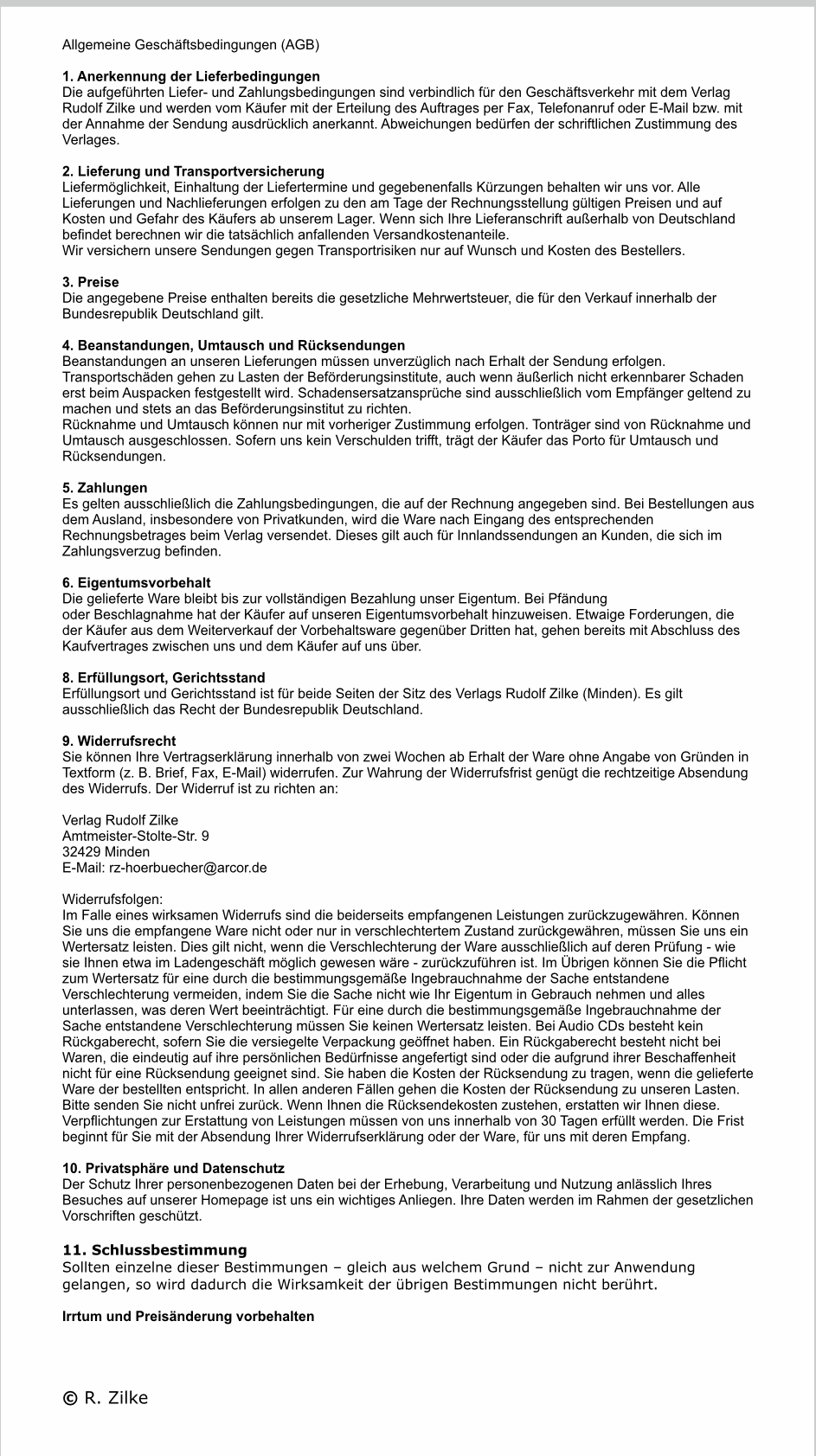 Allgemeine Geschäftsbedingungen (AGB)

1. Anerkennung der Lieferbedingungen
Die aufgeführten Liefer- und Zahlungsbedingungen sind verbindlich für den Geschäftsverkehr mit dem Verlag Rudolf Zilke und werden vom Käufer mit der Erteilung des Auftrages per Fax, Telefonanruf oder E-Mail bzw. mit der Annahme der Sendung ausdrücklich anerkannt. Abweichungen bedürfen der schriftlichen Zustimmung des Verlages.

2. Lieferung und Transportversicherung
Liefermöglichkeit, Einhaltung der Liefertermine und gegebenenfalls Kürzungen behalten wir uns vor. Alle Lieferungen und Nachlieferungen erfolgen zu den am Tage der Rechnungsstellung gültigen Preisen und auf Kosten und Gefahr des Käufers ab unserem Lager. Wenn sich Ihre Lieferanschrift außerhalb von Deutschland befindet berechnen wir die tatsächlich anfallenden Versandkostenanteile.
Wir versichern unsere Sendungen gegen Transportrisiken nur auf Wunsch und Kosten des Bestellers.

3. Preise
Die angegebene Preise enthalten bereits die gesetzliche Mehrwertsteuer, die für den Verkauf innerhalb der Bundesrepublik Deutschland gilt.

4. Beanstandungen, Umtausch und Rücksendungen
Beanstandungen an unseren Lieferungen müssen unverzüglich nach Erhalt der Sendung erfolgen. Transportschäden gehen zu Lasten der Beförderungsinstitute, auch wenn äußerlich nicht erkennbarer Schaden erst beim Auspacken festgestellt wird. Schadensersatzansprüche sind ausschließlich vom Empfänger geltend zu machen und stets an das Beförderungsinstitut zu richten.
Rücknahme und Umtausch können nur mit vorheriger Zustimmung erfolgen. Tonträger sind von Rücknahme und Umtausch ausgeschlossen. Sofern uns kein Verschulden trifft, trägt der Käufer das Porto für Umtausch und Rücksendungen.

5. Zahlungen
Es gelten ausschließlich die Zahlungsbedingungen, die auf der Rechnung angegeben sind. Bei Bestellungen aus dem Ausland, insbesondere von Privatkunden, wird die Ware nach Eingang des entsprechenden Rechnungsbetrages beim Verlag versendet. Dieses gilt auch für Innlandssendungen an Kunden, die sich im Zahlungsverzug befinden.

6. Eigentumsvorbehalt
Die gelieferte Ware bleibt bis zur vollständigen Bezahlung unser Eigentum. Bei Pfändung
oder Beschlagnahme hat der Käufer auf unseren Eigentumsvorbehalt hinzuweisen. Etwaige Forderungen, die der Käufer aus dem Weiterverkauf der Vorbehaltsware gegenüber Dritten hat, gehen bereits mit Abschluss des Kaufvertrages zwischen uns und dem Käufer auf uns über.

8. Erfüllungsort, Gerichtsstand
Erfüllungsort und Gerichtsstand ist für beide Seiten der Sitz des Verlags Rudolf Zilke (Minden). Es gilt ausschließlich das Recht der Bundesrepublik Deutschland.

9. Widerrufsrecht
Sie können Ihre Vertragserklärung innerhalb von zwei Wochen ab Erhalt der Ware ohne Angabe von Gründen in Textform (z. B. Brief, Fax, E-Mail) widerrufen. Zur Wahrung der Widerrufsfrist genügt die rechtzeitige Absendung des Widerrufs. Der Widerruf ist zu richten an:

Verlag Rudolf Zilke
Amtmeister-Stolte-Str. 9
32429 Minden
E-Mail: rz-hoerbuecher@arcor.de

Widerrufsfolgen:
Im Falle eines wirksamen Widerrufs sind die beiderseits empfangenen Leistungen zurückzugewähren. Können Sie uns die empfangene Ware nicht oder nur in verschlechtertem Zustand zurückgewähren, müssen Sie uns ein Wertersatz leisten. Dies gilt nicht, wenn die Verschlechterung der Ware ausschließlich auf deren Prüfung - wie sie Ihnen etwa im Ladengeschäft möglich gewesen wäre - zurückzuführen ist. Im Übrigen können Sie die Pflicht zum Wertersatz für eine durch die bestimmungsgemäße Ingebrauchnahme der Sache entstandene Verschlechterung vermeiden, indem Sie die Sache nicht wie Ihr Eigentum in Gebrauch nehmen und alles unterlassen, was deren Wert beeinträchtigt. Für eine durch die bestimmungsgemäße Ingebrauchnahme der Sache entstandene Verschlechterung müssen Sie keinen Wertersatz leisten. Bei Audio CDs besteht kein Rückgaberecht, sofern Sie die versiegelte Verpackung geöffnet haben. Ein Rückgaberecht besteht nicht bei Waren, die eindeutig auf ihre persönlichen Bedürfnisse angefertigt sind oder die aufgrund ihrer Beschaffenheit nicht für eine Rücksendung geeignet sind. Sie haben die Kosten der Rücksendung zu tragen, wenn die gelieferte Ware der bestellten entspricht. In allen anderen Fällen gehen die Kosten der Rücksendung zu unseren Lasten. Bitte senden Sie nicht unfrei zurück. Wenn Ihnen die Rücksendekosten zustehen, erstatten wir Ihnen diese. Verpflichtungen zur Erstattung von Leistungen müssen von uns innerhalb von 30 Tagen erfüllt werden. Die Frist beginnt für Sie mit der Absendung Ihrer Widerrufserklärung oder der Ware, für uns mit deren Empfang.

10. Privatsphäre und Datenschutz
Der Schutz Ihrer personenbezogenen Daten bei der Erhebung, Verarbeitung und Nutzung anlässlich Ihres Besuches auf unserer Homepage ist uns ein wichtiges Anliegen. Ihre Daten werden im Rahmen der gesetzlichen Vorschriften geschützt.

11. Schlussbestimmung
Sollten einzelne dieser Bestimmungen – gleich aus welchem Grund – nicht zur Anwendung gelangen, so wird dadurch die Wirksamkeit der übrigen Bestimmungen nicht berührt.

Irrtum und Preisänderung vorbehalten

© R. Zilke